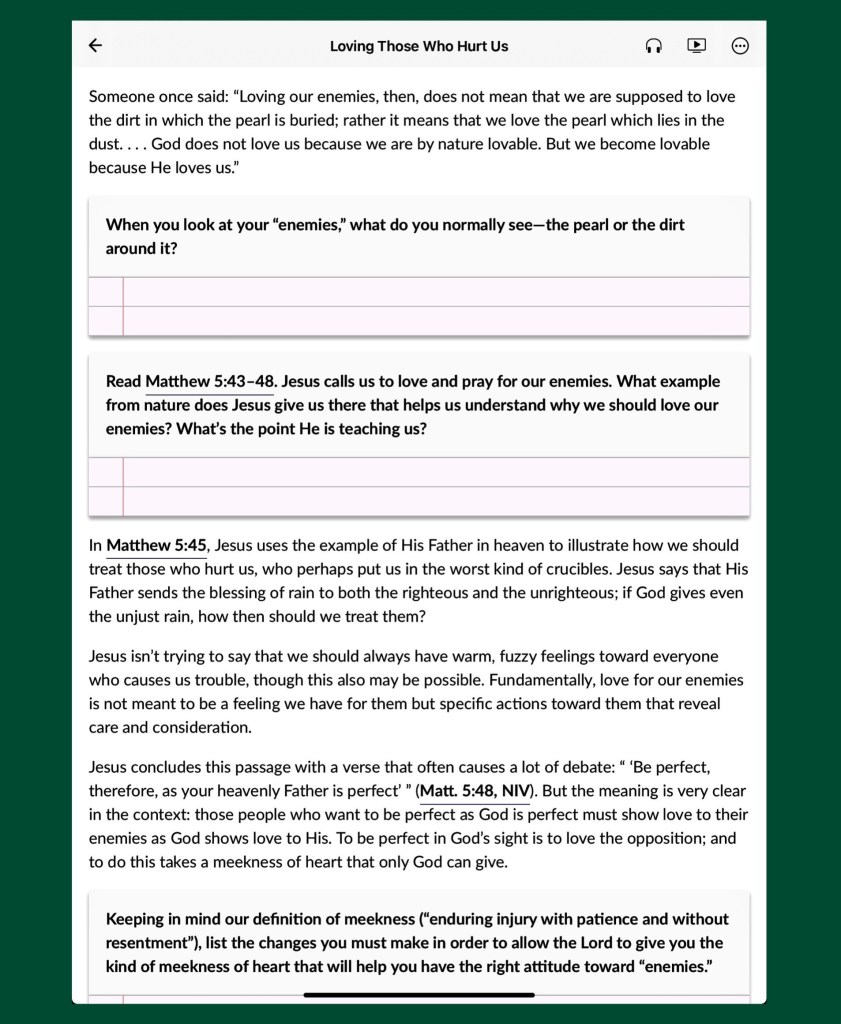 Loving Those Who Hurt Us

Someone once said: “Loving our enemies, then, does not mean that we are supposed to love the dirt in which the pearl is buried; rather it means that we love the pearl which lies in the dust. . . . God does not love us because we are by nature lovable. But we become lovable because He loves us.”

When you look at your “enemies,” what do you normally see—the pearl or the dirt around it?

Read Matthew 5:43–48. Jesus calls us to love and pray for our enemies. What example from nature does Jesus give us there that helps us understand why we should love our enemies? What’s the point He is teaching us?

In Matthew 5:45, Jesus uses the example of His Father in heaven to illustrate how we should treat those who hurt us, who perhaps put us in the worst kind of crucibles. Jesus says that His Father sends the blessing of rain to both the righteous and the unrighteous; if God gives even the unjust rain, how then should we treat them?

Jesus isn’t trying to say that we should always have warm, fuzzy feelings toward everyone who causes us trouble, though this also may be possible. Fundamentally, love for our enemies is not meant to be a feeling we have for them but specific actions toward them that reveal care and consideration.

Jesus concludes this passage with a verse that often causes a lot of debate: “ ‘Be perfect, therefore, as your heavenly Father is perfect’ ” (Matt. 5:48, NIV). But the meaning is very clear in the context: those people who want to be perfect as God is perfect must show love to their enemies as God shows love to His. To be perfect in God’s sight is to love the opposition; and to do this takes a meekness of heart that only God can give.

Keeping in mind our definition of meekness (“enduring injury with patience and without resentment”), list the changes you must make in order to allow the Lord to give you the kind of meekness of heart that will help you have the right attitude toward “enemies.”